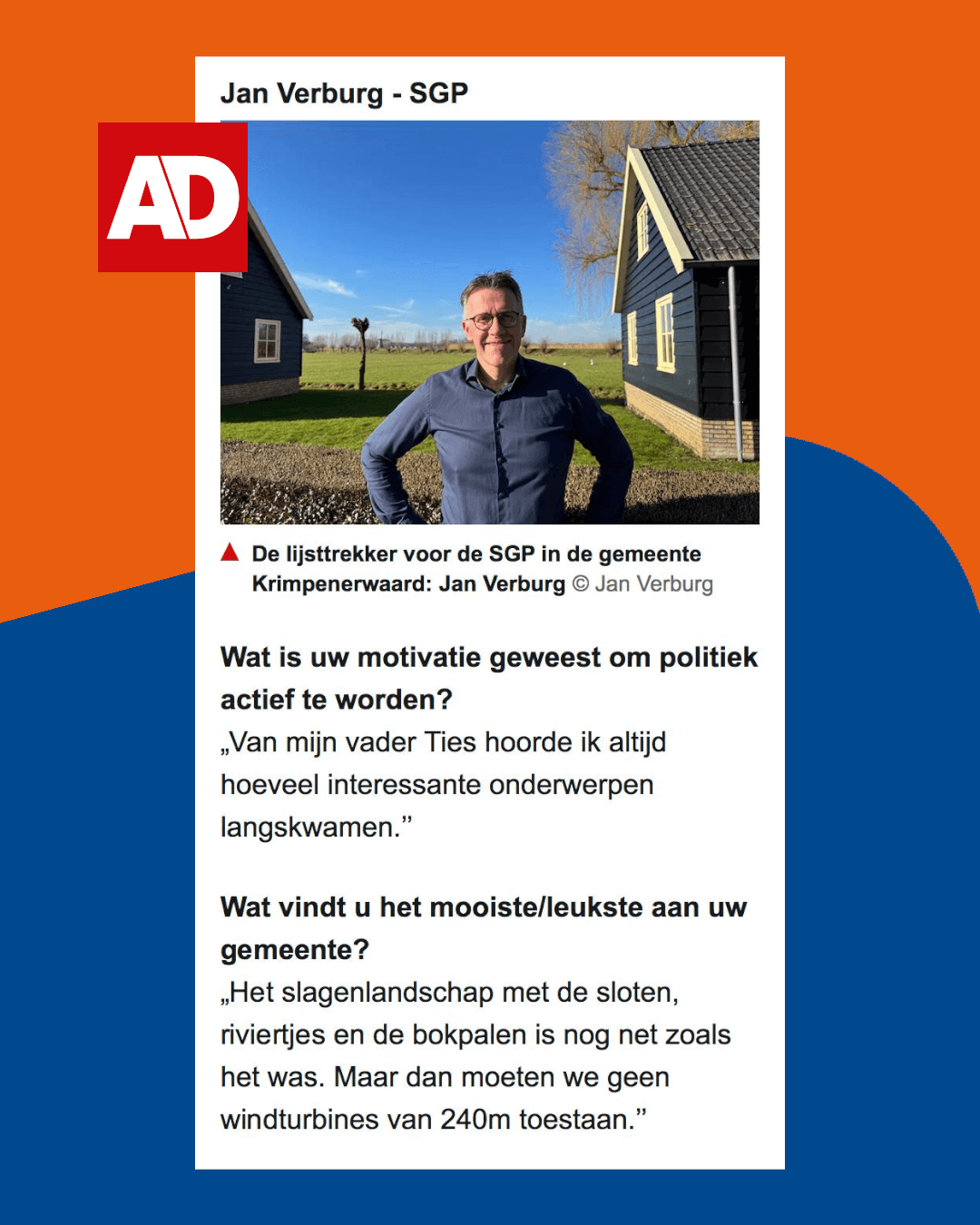 Jan Verburg - SGP

AD

De lijsttrekker voor de SGP in de gemeente Krimpenerwaard: Jan Verburg © Jan Verburg

Wat is uw motivatie geweest om politiek actief te worden?
„Van mijn vader Ties hoorde ik altijd hoeveel interessante onderwerpen langskwamen.”

Wat vindt u het mooiste/leukste aan uw gemeente?
„Het slagenlandschap met de sloten, riviertjes en de bokpalen is nog net zoals het was. Maar dan moeten we geen windturbines van 240m toestaan.”